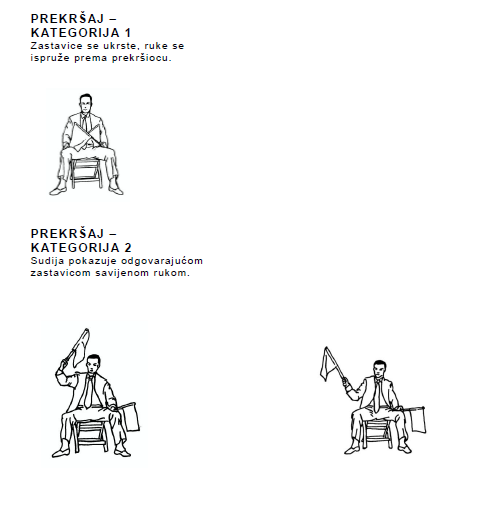 PREKRŠAJ –
KATEGORIJA 1
Zastavice se ukrste, ruke se ispruže prema prekršiocu.

PREKRŠAJ –
KATEGORIJA 2
Sudija pokazuje odgovarajućom zastavicom savijenom rukom.